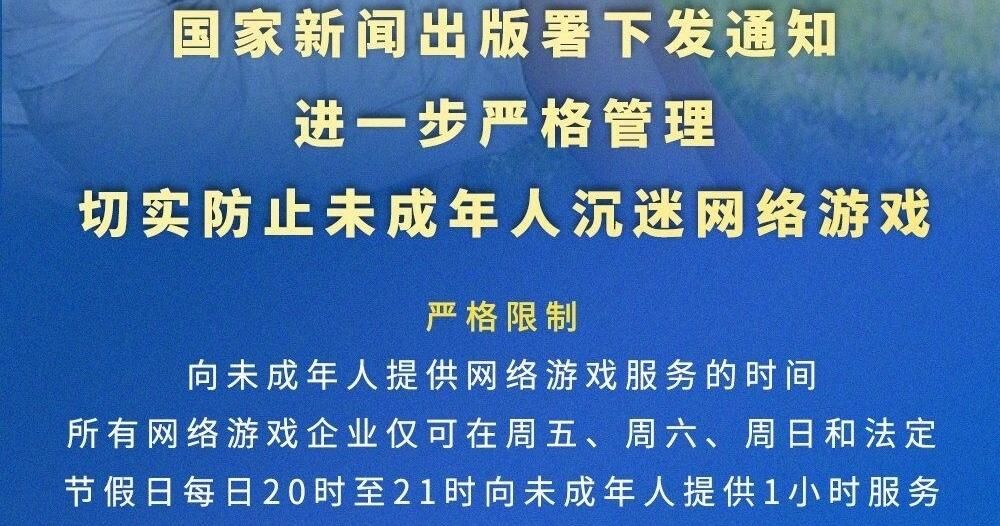 国家新闻出版署下发通知
进一步严格管理
切实防止未成年人沉迷网络游戏

严格限制
向未成年人提供网络游戏服务的时间
所有网络游戏企业仅可在周五、周六、周日和法定节假日每日20时至21时向未成年人提供1小时服务